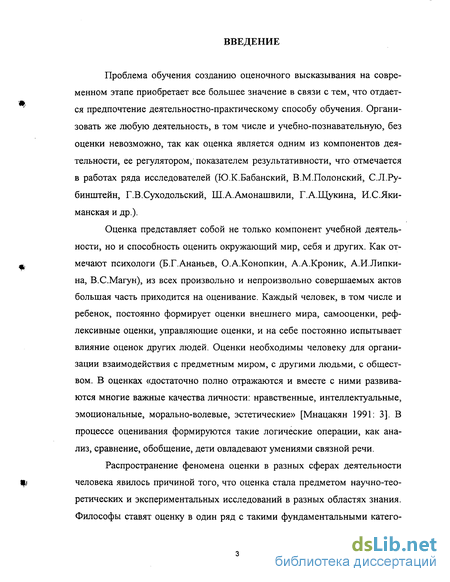 ВВЕДЕНИЕ

Проблема обучения созданию оценочного высказывания на современном этапе приобретает все большее значение в связи с тем, что отдается предпочтение деятельностно-практическому способу обучения. Организовать же любую деятельность, в том числе и учебно-познавательную, без оценки невозможно, так как оценка является одним из компонентов деятельности, ее регулятором, показателем результативности, что отмечается в работах ряда исследователей (Ю.К.Бабанский, В.М.Полонский, С.Л.Рубинштейн, Г.В.Суходольский, Ш.А.Амонашвили, Г.А.Щукина, И.С.Якиманская и др.).

Оценка представляет собой не только компонент учебной деятельности, но и способность оценить окружающий мир, себя и других. Как отмечают психологи (Б.Г.Ананьев, О.А.Конопкин, А.А.Кроник, А.И.Липкина, В.С.Магун), из всех произвольно и непроизвольно совершаемых актов большая часть приходится на оценивание. Каждый человек, в том числе и ребенок, постоянно формирует оценки внешнего мира, самооценки, рефлексивные оценки, управляющие оценки, и на себе постоянно испытывает влияние оценок других людей. Оценки необходимы человеку для организации взаимодействия с предметным миром, с другими людьми, с обществом. В оценках «достаточно полно отражаются и вместе с ними развиваются многие важные качества личности: нравственные, интеллектуальные, эмоциональные, морально-волевые, эстетические» [Мнацакян 1991: 3]. В процессе оценивания формируются такие логические операции, как анализ, сравнение, обобщение, дети овладевают умениями связной речи.

Распространение феномена оценки в разных сферах деятельности человека явилось причиной того, что оценка стала предметом научно-теоретических и экспериментальных исследований в разных областях знания. Философы ставят оценку в один ряд с такими фундаментальными катего-

3

dsLib.net
библиотека диссертаций